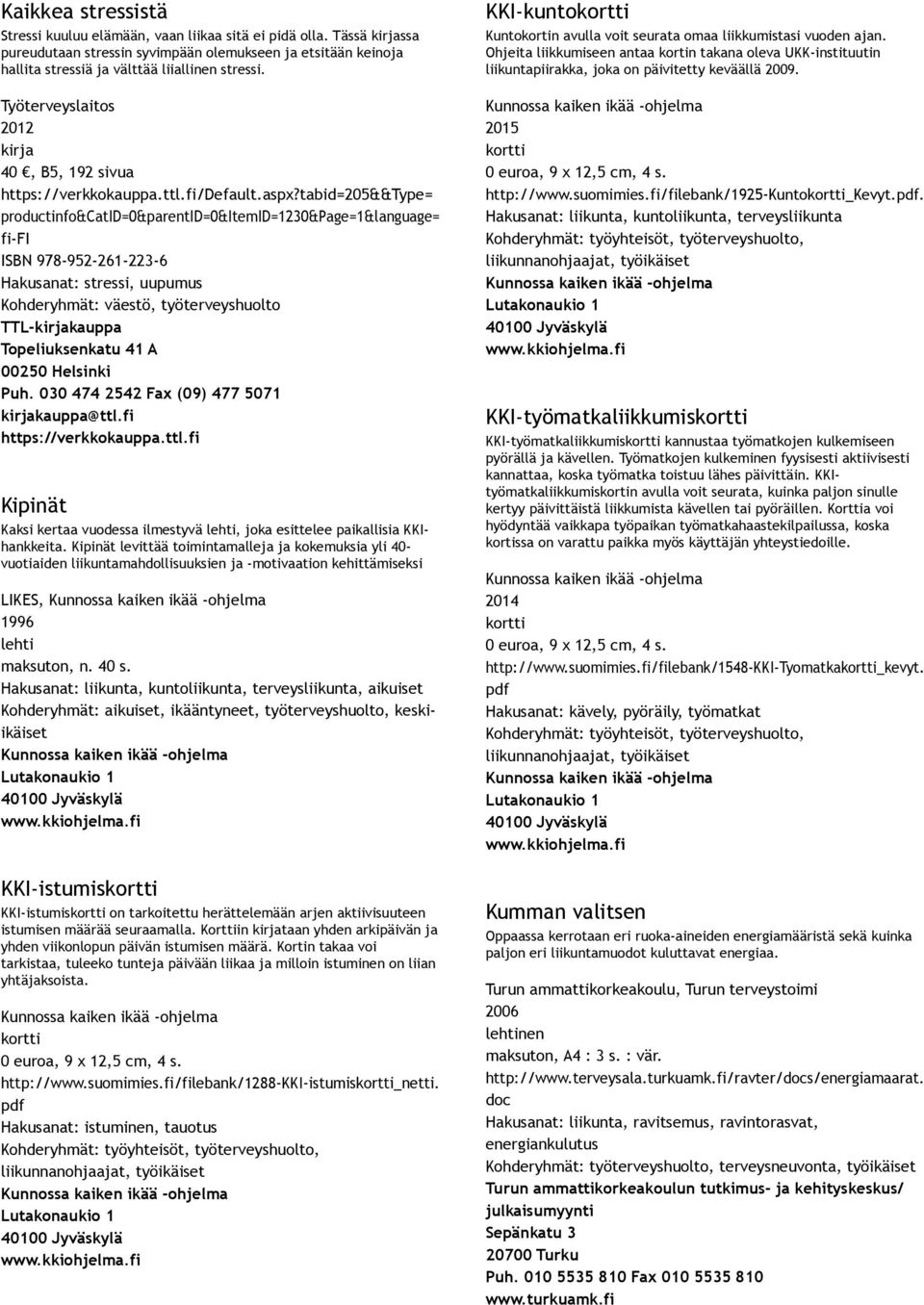 Kaikkea stressistä

Stressi kuuluu elämään, vaan liikaa sitä ei pidä olla. Tässä kirjassa pureudutaan stressin syvimpään olemukseen ja etsitään keinoja hallita stressiä ja välttää liiallinen stressi.

Työterveyslaitos
2012
kirja
40 €, B5, 192 sivua
https://verkkokauppa.ttl.fi/Default.aspx?tabid=205&&Type=productinfo&CatID=0&parentID=0&ItemID=1230&Page=1&language=fi-FI
ISBN 978-952-261-223-6
Hakusanat: stressi, uupumus
Kohderyhmät: väestö, työterveyshuolto
TTL-kirjakauppa
Topeliuksenkatu 41 A
00250 Helsinki
Puh. 030 474 2542 Fax (09) 477 5071
kirjakauppa@ttl.fi
https://verkkokauppa.ttl.fi

Kipinät

Kaksi kertaa vuodessa ilmestyvä lehti, joka esittelee paikallisia KKI-hankkeita. Kipinät levittää toimintamalleja ja kokemuksia yli 40-vuotiaiden liikuntamahdollisuuksien ja -motivaation kehittämiseksi

LIKES, Kunnossa kaiken ikää -ohjelma
1996
lehti
maksuton, n. 40 s.
Hakusanat: liikunta, kuntoliikunta, terveysliikunta, aikuiset
Kohderyhmät: aikuiset, ikääntyneet, työterveyshuolto, keski-ikäiset
Kunnossa kaiken ikää -ohjelma
Lutakonaukio 1
40100 Jyväskylä
www.kkiohjelma.fi

KKI-istumiskortti

KKI-istumiskortti on tarkoitettu herättelemään arjen aktiivisuuteen istumisen määrää seuraamalla. Korttiin kirjataan yhden arkipäivän ja yhden viikonlopun päivän istumisen määrä. Kortin takaa voi tarkistaa, tuleeko tunteja päivään liikaa ja milloin istuminen on liian yhtäjaksoista.

Kunnossa kaiken ikää -ohjelma
kortti
0 euroa, 9 x 12,5 cm, 4 s.
http://www.suomimies.fi/filebank/1288-KKI-istumiskortti_netti.pdf
Hakusanat: istuminen, tauotus
Kohderyhmät: työyhteisöt, työterveyshuolto, liikunnanohjaajat, työikäiset
Kunnossa kaiken ikää -ohjelma
Lutakonaukio 1
40100 Jyväskylä
www.kkiohjelma.fi

KKI-kuntokortti

Kuntokortin avulla voit seurata omaa liikkumistasi vuoden ajan. Ohjeita liikkumiseen antaa kortin takana oleva UKK-instituutin liikuntapiirakka, joka on päivitetty keväällä 2009.

Kunnossa kaiken ikää -ohjelma
2015
kortti
0 euroa, 9 x 12,5 cm, 4 s.
http://www.suomimies.fi/filebank/1925-Kuntokortti_Kevyt.pdf.
Hakusanat: liikunta, kuntoliikunta, terveysliikunta
Kohderyhmät: työyhteisöt, työterveyshuolto, liikunnanohjaajat, työikäiset
Kunnossa kaiken ikää -ohjelma
Lutakonaukio 1
40100 Jyväskylä
www.kkiohjelma.fi

KKI-työmatkaliikkumiskortti

KKI-työmatkaliikkumiskortti kannustaa työmatkojen kulkemiseen pyörällä ja kävellen. Työmatkojen kulkeminen fyysisesti aktiivisesti kannattaa, koska työmatka toistuu lähes päivittäin. KKI-työmatkaliikkumiskortin avulla voit seurata, kuinka paljon sinulle kertyy päivittäistä liikkumista kävellen tai pyöräillen. Korttia voi hyödyntää vaikkapa työpaikan työmatkahaastekilpailussa, koska kortissa on varattu paikka myös käyttäjän yhteystiedoille.

Kunnossa kaiken ikää -ohjelma
2014
kortti
0 euroa, 9 x 12,5 cm, 4 s.
http://www.suomimies.fi/filebank/1548-KKI-Tyomatkakortti_kevyt.pdf
Hakusanat: kävely, pyöräily, työmatkat
Kohderyhmät: työyhteisöt, työterveyshuolto, liikunnanohjaajat, työikäiset
Kunnossa kaiken ikää -ohjelma
Lutakonaukio 1
40100 Jyväskylä
www.kkiohjelma.fi

Kumman valitsen

Oppaassa kerrotaan eri ruoka-aineiden energiamääristä sekä kuinka paljon eri liikuntamuodot kuluttavat energiaa.

Turun ammattikorkeakoulu, Turun terveystoimi
2006
lehtinen
maksuton, A4 : 3 s. : vär.
http://www.terveysala.turkuamk.fi/ravter/docs/energiamaarat.doc
Hakusanat: liikunta, ravitsemus, ravintorasvat, energiankulutus
Kohderyhmät: työterveyshuolto, terveysneuvonta, työikäiset
Turun ammattikorkeakoulun tutkimus- ja kehityskeskus/julkaisumyynti
Sepänkatu 3
20700 Turku
Puh. 010 5535 810 Fax 010 5535 810
www.turkuamk.fi